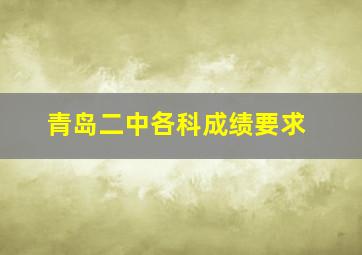 青岛二中各科成绩要求